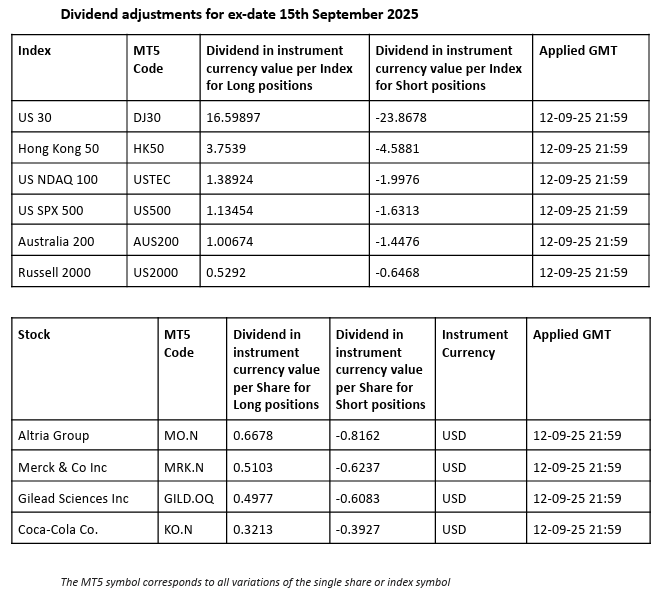 Dividend adjustments for ex-date 15th September 2025

| Index | MT5 Code | Dividend in instrument currency value per Index for Long positions | Dividend in instrument currency value per Index for Short positions | Applied GMT |
|---|---|---|---|---|
| US 30 | DJ30 | 16.59897 | -23.8678 | 12-09-25 21:59 |
| Hong Kong 50 | HK50 | 3.7539 | -4.5881 | 12-09-25 21:59 |
| US NDAQ 100 | USTEC | 1.38924 | -1.9976 | 12-09-25 21:59 |
| US SPX 500 | US500 | 1.13454 | -1.6313 | 12-09-25 21:59 |
| Australia 200 | AUS200 | 1.00674 | -1.4476 | 12-09-25 21:59 |
| Russell 2000 | US2000 | 0.5292 | -0.6468 | 12-09-25 21:59 |

| Stock | MT5 Code | Dividend in instrument currency value per Share for Long positions | Dividend in instrument currency value per Share for Short positions | Instrument Currency | Applied GMT |
|---|---|---|---|---|---|
| Altria Group | MO.N | 0.6678 | -0.8162 | USD | 12-09-25 21:59 |
| Merck & Co Inc | MRK.N | 0.5103 | -0.6237 | USD | 12-09-25 21:59 |
| Gilead Sciences Inc | GILD.OQ | 0.4977 | -0.6083 | USD | 12-09-25 21:59 |
| Coca-Cola Co. | KO.N | 0.3213 | -0.3927 | USD | 12-09-25 21:59 |

The MT5 symbol corresponds to all variations of the single share or index symbol